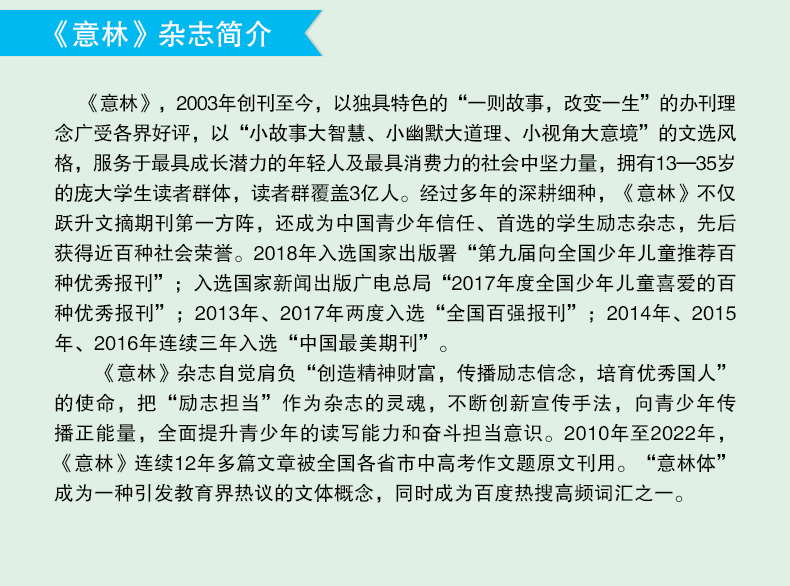 《意林》杂志简介

《意林》，2003年创刊至今，以独具特色的“一则故事，改变一生”的办刊理念广受各界好评，以“小故事大智慧、小幽默大道理、小视角大意境”的文选风格，服务于最具成长潜力的年轻人及最具消费力的社会中坚力量，拥有13—35岁的庞大学生读者群体，读者群覆盖3亿人。经过多年的深耕细种，《意林》不仅跃升文摘期刊第一方阵，还成为中国青少年信任、首选的学生励志杂志，先后获得近百种社会荣誉。2018年入选国家出版署“第九届向全国少年儿童推荐百种优秀报刊”；入选国家新闻出版广电总局“2017年度全国少年儿童喜爱的百种优秀报刊”；2013年、2017年两度入选“全国百强报刊”；2014年、2015年、2016年连续三年入选“中国最美期刊”。

《意林》杂志自觉肩负“创造精神财富，传播励志信念，培育优秀国人”的使命，把“励志担当”作为杂志的灵魂，不断创新宣传手法，向青少年传播正能量，全面提升青少年的读写能力和奋斗担当意识。2010年至2022年，《意林》连续12年多篇文章被全国各省市中高考作文题原文刊用。“意林体”成为一种引发教育界热议的文体概念，同时成为百度热搜高频词汇之一。